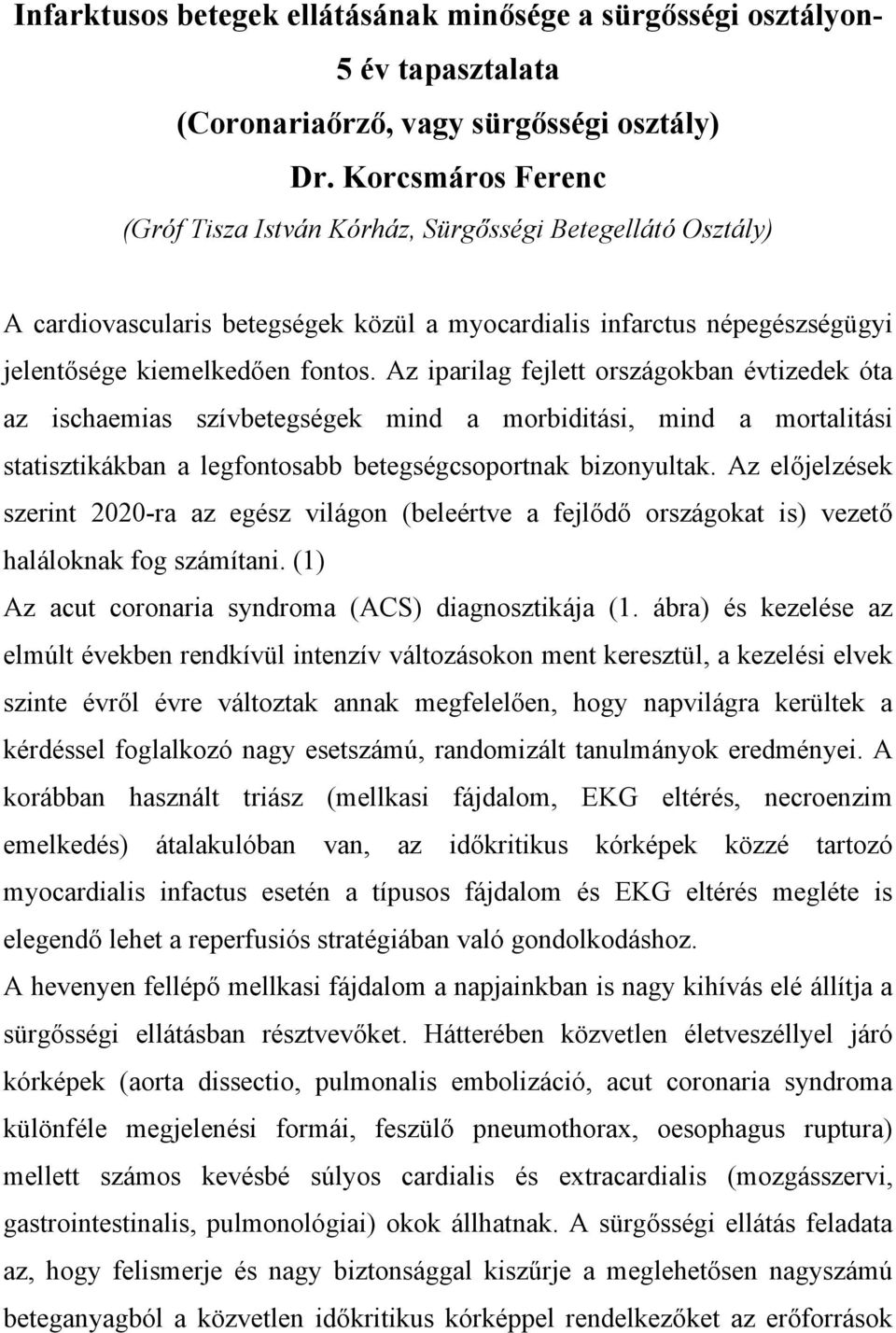 Infarktusos betegek ellátásának minősége a sürgősségi osztályon- 5 év tapasztalata (Coronariaőrző, vagy sürgősségi osztály)

Dr. Korcsmáros Ferenc

(Gróf Tisza István Kórház, Sürgősségi Betegellátó Osztály)

A cardiovascularis betegségek közül a myocardialis infarctus népegészségügyi jelentősége kiemelkedően fontos. Az iparilag fejlett országokban évtizedek óta az ischaemias szívbetegségek mind a morbiditási, mind a mortalitási statisztikákban a legfontosabb betegségcsoportnak bizonyultak. Az előjelzések szerint 2020-ra az egész világon (beleértve a fejlődő országokat is) vezető haláloknak fog számítani. (1)

Az acut coronaria syndroma (ACS) diagnosztikája (1. ábra) és kezelése az elmúlt években rendkívül intenzív változásokon ment keresztül, a kezelési elvek szinte évről évre változtak annak megfelelően, hogy napvilágra kerültek a kérdéssel foglalkozó nagy esetszámú, randomizált tanulmányok eredményei. A korábban használt triász (mellkasi fájdalom, EKG eltérés, necroenzim emelkedés) átalakulóban van, az időkritikus kórképek közzé tartozó myocardialis infactus esetén a típusos fájdalom és EKG eltérés megléte is elegendő lehet a reperfusiós stratégiában való gondolkodáshoz.

A hevenyen fellépő mellkasi fájdalom a napjainkban is nagy kihívás elé állítja a sürgősségi ellátásban résztvevőket. Hátterében közvetlen életveszéllyel járó kórképek (aorta dissectio, pulmonalis embolizáció, acut coronaria syndroma különféle megjelenési formái, feszülő pneumothorax, oesophagus ruptura) mellett számos kevésbé súlyos cardialis és extracardialis (mozgásszervi, gastrointestinalis, pulmonológiai) okok állhatnak. A sürgősségi ellátás feladata az, hogy felismerje és nagy biztonsággal kiszűrje a meglehetősen nagyszámú beteganyagból a közvetlen időkritikus kórképpel rendelkezőket az erőforrások